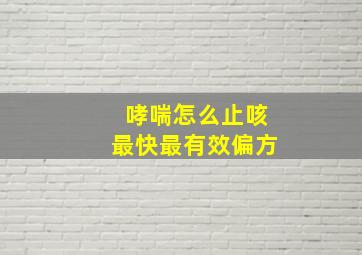 哮喘怎么止咳
最快最有效偏方